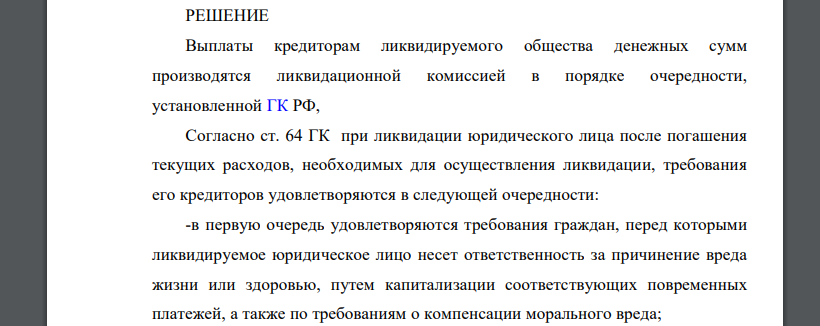 РЕШЕНИЕ

Выплаты кредиторам ликвидируемого общества денежных сумм производятся ликвидационной комиссией в порядке очередности, установленной ГК РФ,

Согласно ст. 64 ГК при ликвидации юридического лица после погашения текущих расходов, необходимых для осуществления ликвидации, требования его кредиторов удовлетворяются в следующей очередности:

-в первую очередь удовлетворяются требования граждан, перед которыми ликвидируемое юридическое лицо несет ответственность за причинение вреда жизни или здоровью, путем капитализации соответствующих повременных платежей, а также по требованиям о компенсации морального вреда;